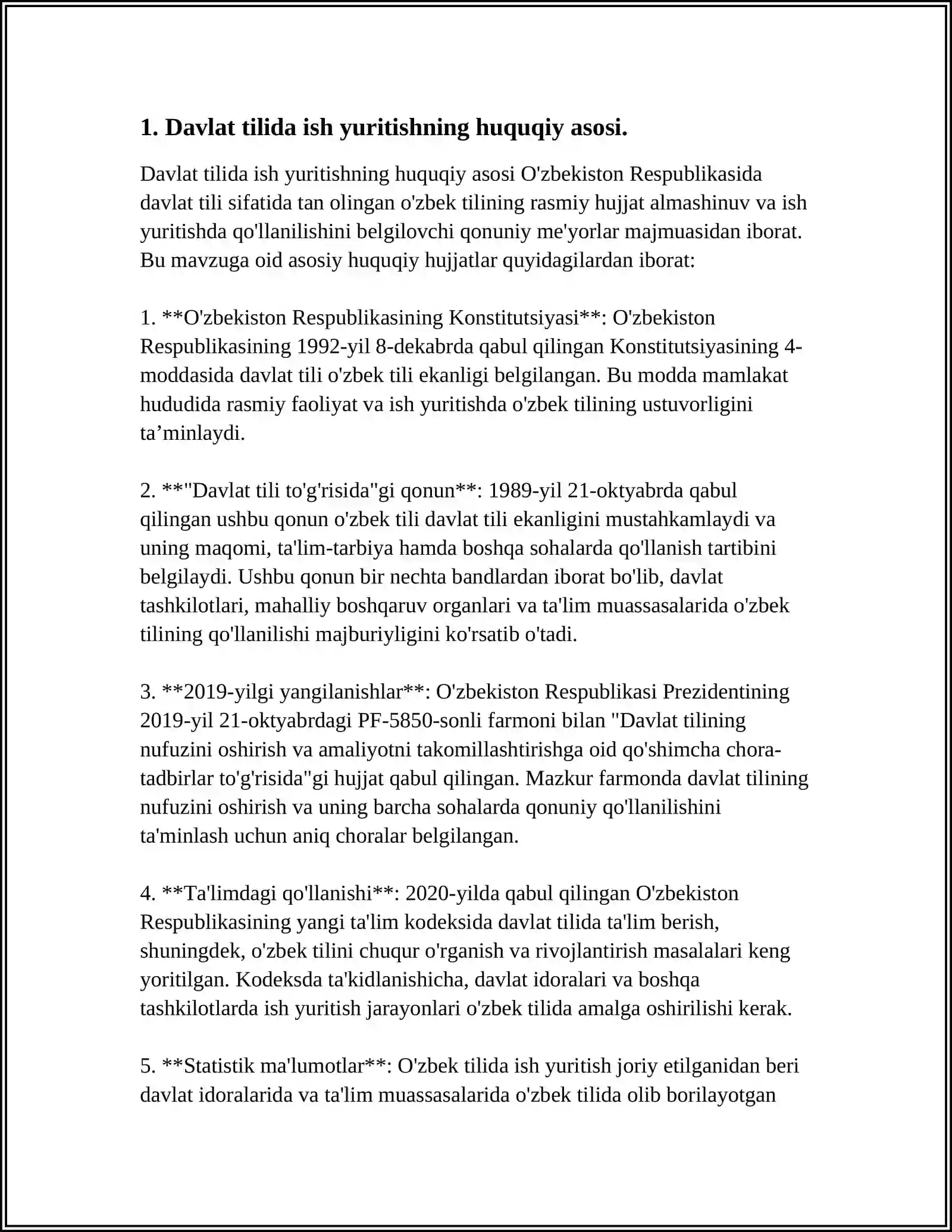 1. Davlat tilida ish yuritishning huquqiy asosi.

Davlat tilida ish yuritishning huquqiy asosi O'zbekiston Respublikasida davlat tili sifatida tan olingan o'zbek tilining rasmiy hujjat almashinuv va ish yuritishda qo'llanilishini belgilovchi qonuniy me'yorlar majmuasidan iborat. Bu mavzuga oid asosiy huquqiy hujjatlar quyidagilardan iborat:

1. **O'zbekiston Respublikasining Konstitutsiyasi**: O'zbekiston Respublikasining 1992-yil 8-dekabrda qabul qilingan Konstitutsiyasining 4-moddasida davlat tili o'zbek tili ekanligi belgilangan. Bu modda mamlakat hududida rasmiy faoliyat va ish yuritishda o'zbek tilining ustuvorligini ta'minlaydi.

2. **"Davlat tili to'g'risida"gi qonun**: 1989-yil 21-oktyabrda qabul qilingan ushbu qonun o'zbek tili davlat tili ekanligini mustahkamlaydi va uning maqomi, ta'lim-tarbiya hamda boshqa sohalarda qo'llanish tartibini belgilaydi. Ushbu qonun bir nechta bandlardan iborat bo'lib, davlat tashkilotlari, mahalliy boshqaruv organlari va ta'lim muassasalarida o'zbek tilining qo'llanilishi majburiyligini ko'rsatib o'tadi.

3. **2019-yilgi yangilanishlar**: O'zbekiston Respublikasi Prezidentining 2019-yil 21-oktyabrdagi PF-5850-sonli farmoni bilan "Davlat tilining nufuzini oshirish va amaliyotni takomillashtirishga oid qo'shimcha chora-tadbirlar to'g'risida"gi hujjat qabul qilingan. Mazkur farmonda davlat tilining nufuzini oshirish va uning barcha sohalarda qonuniy qo'llanilishini ta'minlash uchun aniq choralar belgilangan.

4. **Ta'limdagi qo'llanishi**: 2020-yilda qabul qilingan O'zbekiston Respublikasining yangi ta'lim kodeksida davlat tilida ta'lim berish, shuningdek, o'zbek tilini chuqur o'rganish va rivojlantirish masalalari keng yoritilgan. Kodeksda ta'kidlanishicha, davlat idoralari va boshqa tashkilotlarda ish yuritish jarayonlari o'zbek tilida amalga oshirilishi kerak.

5. **Statistik ma'lumotlar**: O'zbek tilida ish yuritish joriy etilganidan beri davlat idoralarida va ta'lim muassasalarida o'zbek tilida olib borilayotgan